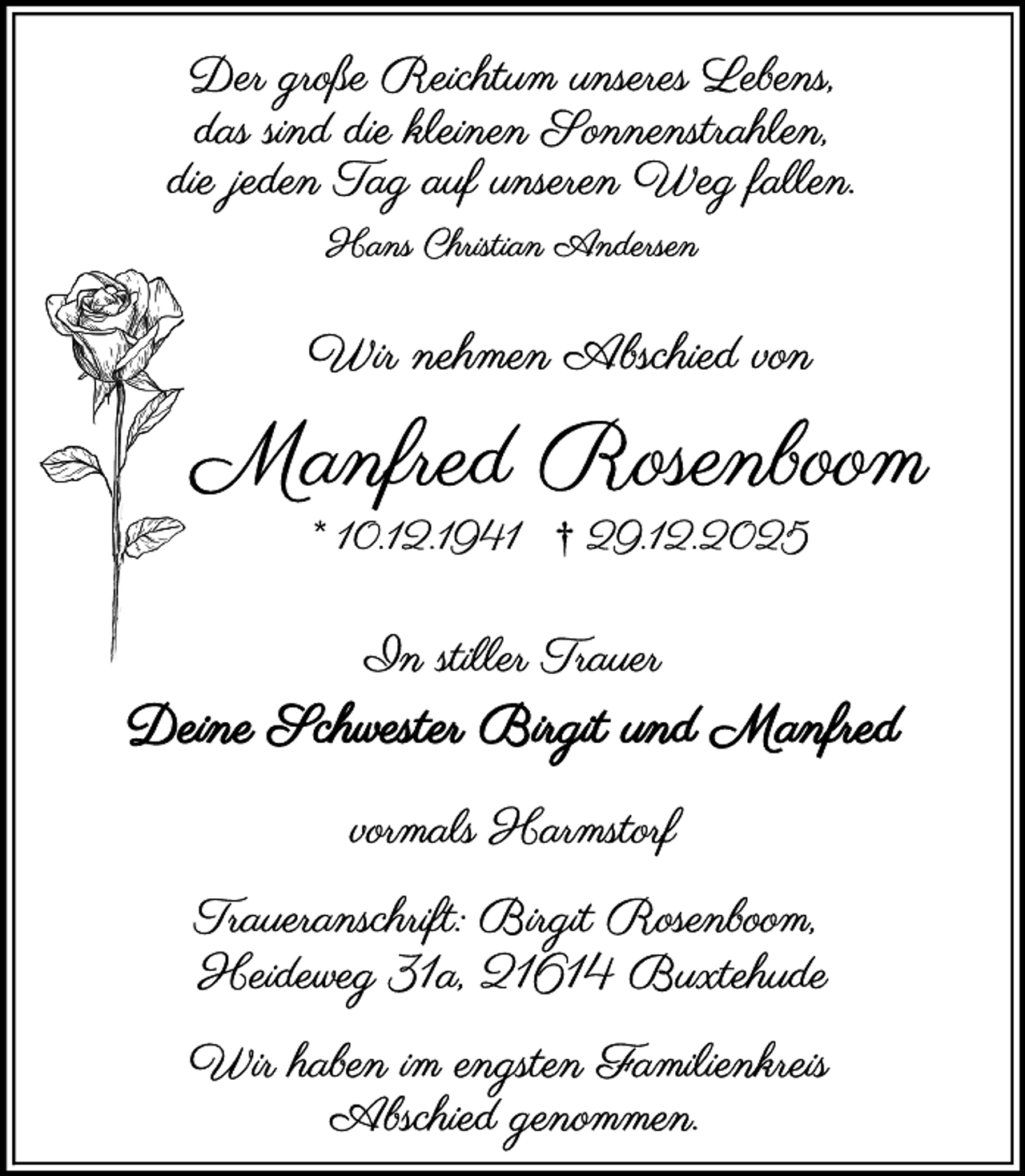 Der große Reichtum unseres Lebens,
das sind die kleinen Sonnenstrahlen,
die jeden Tag auf unseren Weg fallen.

Hans Christian Andersen

Wir nehmen Abschied von

Manfred Rosenboom

* 10.12.1941 † 29.12.2025

In stiller Trauer

Deine Schwester Birgit und Manfred

vormals Harmstorf

Traueranschrift: Birgit Rosenboom,
Heideweg 31a, 21614 Buxtehude

Wir haben im engsten Familienkreis
Abschied genommen.